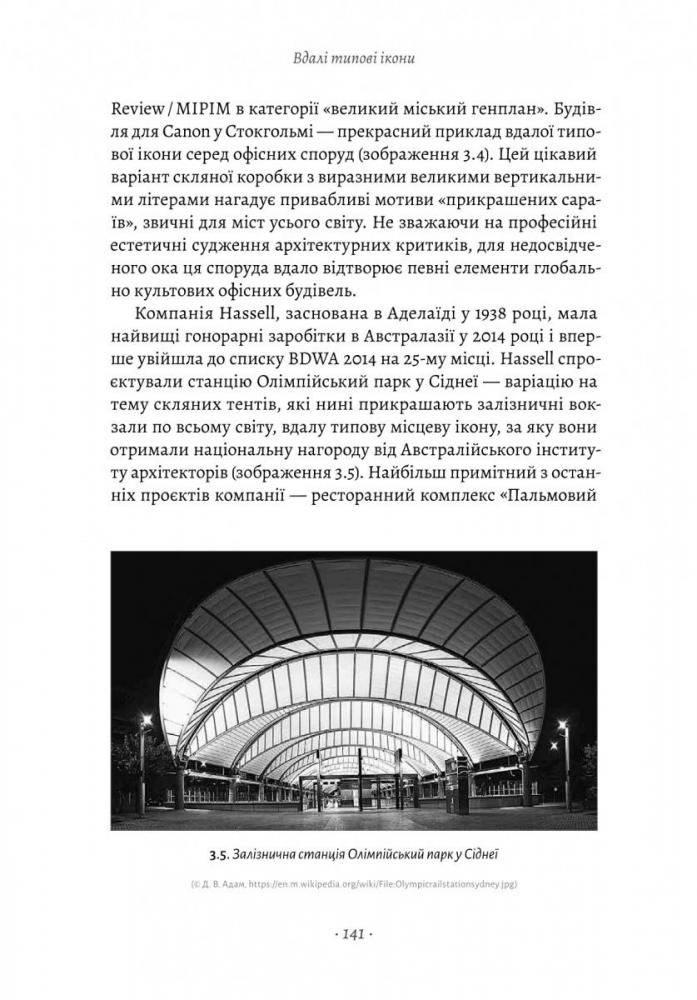 Вдалі типові ікони

Review / MIPIM в категорії «великий міський генплан». Будівля для Canon у Стокгольмі — прекрасний приклад вдалої типової ікони серед офісних споруд (зображення 3.4). Цей цікавий варіант скляної коробки з виразними великими вертикальними літерами нагадує привабливі мотиви «прикрашених сараїв», звичні для міст усього світу. Не зважаючи на професійні естетичні судження архітектурних критиків, для недосвідченого ока ця споруда вдало відтворює певні елементи глобально культових офісних будівель.

Компанія Hassell, заснована в Аделаїді у 1938 році, мала найвищі гонорарні заробітки в Австралазії у 2014 році і вперше увійшла до списку BDWA 2014 на 25-му місці. Hassell спроєктували станцію Олімпійський парк у Сіднеї — варіацію на тему скляних тентів, які нині прикрашають залізничні вокзали по всьому світу, вдалу типову місцеву ікону, за яку вони отримали національну нагороду від Австралійського інституту архітекторів (зображення 3.5). Найбільш примітний з останніх проєктів компанії — ресторанний комплекс «Пальмовий

3.5. Залізнична станція Олімпійський парк у Сіднеї

(© Д. В. Адам, https://en.m.wikipedia.org/wiki/File:Olympicrailstationsydney.jpg)

· 141 ·